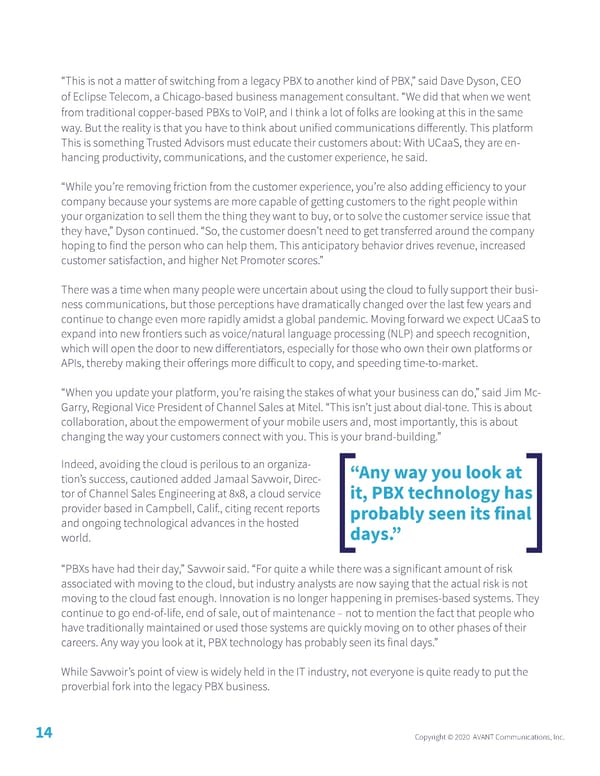 "This is not a matter of switching from a legacy PBX to another kind of PBX," said Dave Dyson, CEO of Eclipse Telecom, a Chicago-based business management consultant. "We did that when we went from traditional copper-based PBXs to VoIP, and I think a lot of folks are looking at this in the same way. But the reality is that you have to think about unified communications differently. This platform This is something Trusted Advisors must educate their customers about: With UCaaS, they are enhancing productivity, communications, and the customer experience, he said.

"While you're removing friction from the customer experience, you're also adding efficiency to your company because your systems are more capable of getting customers to the right people within your organization to sell them the thing they want to buy, or to solve the customer service issue that they have," Dyson continued. "So, the customer doesn't need to get transferred around the company hoping to find the person who can help them. This anticipatory behavior drives revenue, increased customer satisfaction, and higher Net Promoter scores."

There was a time when many people were uncertain about using the cloud to fully support their business communications, but those perceptions have dramatically changed over the last few years and continue to change even more rapidly amidst a global pandemic. Moving forward we expect UCaaS to expand into new frontiers such as voice/natural language processing (NLP) and speech recognition, which will open the door to new differentiators, especially for those who own their own platforms or APIs, thereby making their offerings more difficult to copy, and speeding time-to-market.

"When you update your platform, you're raising the stakes of what your business can do," said Jim McGarry, Regional Vice President of Channel Sales at Mitel. "This isn't just about dial-tone. This is about collaboration, about the empowerment of your mobile users and, most importantly, this is about changing the way your customers connect with you. This is your brand-building."

Indeed, avoiding the cloud is perilous to an organization's success, cautioned added Jamaal Savwoir, Director of Channel Sales Engineering at 8x8, a cloud service provider based in Campbell, Calif., citing recent reports and ongoing technological advances in the hosted world.

"Any way you look at it, PBX technology has probably seen its final days."

"PBXs have had their day," Savwoir said. "For quite a while there was a significant amount of risk associated with moving to the cloud, but industry analysts are now saying that the actual risk is not moving to the cloud fast enough. Innovation is no longer happening in premises-based systems. They continue to go end-of-life, end of sale, out of maintenance – not to mention the fact that people who have traditionally maintained or used those systems are quickly moving on to other phases of their careers. Any way you look at it, PBX technology has probably seen its final days."

While Savwoir's point of view is widely held in the IT industry, not everyone is quite ready to put the proverbial fork into the legacy PBX business.

14

Copyright © 2020 AVANT Communications, Inc.